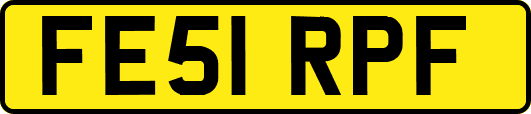 FE51 RPF